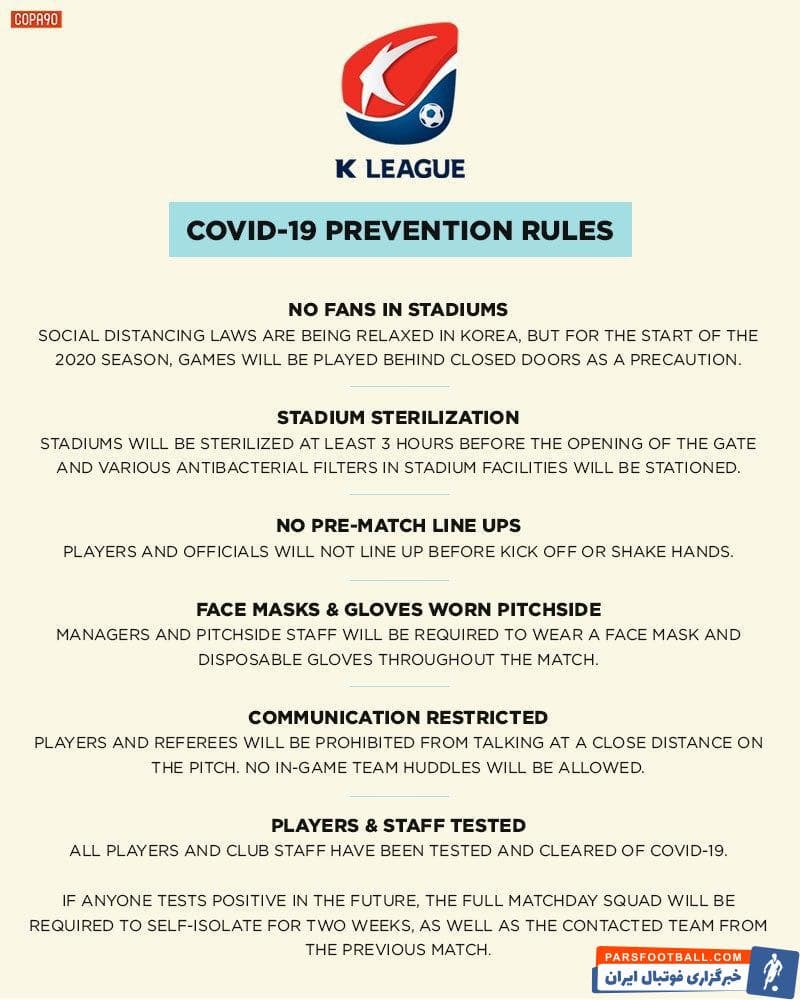 COPA90

K LEAGUE

COVID-19 PREVENTION RULES

NO FANS IN STADIUMS
SOCIAL DISTANCING LAWS ARE BEING RELAXED IN KOREA, BUT FOR THE START OF THE 2020 SEASON, GAMES WILL BE PLAYED BEHIND CLOSED DOORS AS A PRECAUTION.

STADIUM STERILIZATION
STADIUMS WILL BE STERILIZED AT LEAST 3 HOURS BEFORE THE OPENING OF THE GATE AND VARIOUS ANTIBACTERIAL FILTERS IN STADIUM FACILITIES WILL BE STATIONED.

NO PRE-MATCH LINE UPS
PLAYERS AND OFFICIALS WILL NOT LINE UP BEFORE KICK OFF OR SHAKE HANDS.

FACE MASKS & GLOVES WORN PITCHSIDE
MANAGERS AND PITCHSIDE STAFF WILL BE REQUIRED TO WEAR A FACE MASK AND DISPOSABLE GLOVES THROUGHOUT THE MATCH.

COMMUNICATION RESTRICTED
PLAYERS AND REFEREES WILL BE PROHIBITED FROM TALKING AT A CLOSE DISTANCE ON THE PITCH. NO IN-GAME TEAM HUDDLES WILL BE ALLOWED.

PLAYERS & STAFF TESTED
ALL PLAYERS AND CLUB STAFF HAVE BEEN TESTED AND CLEARED OF COVID-19.

IF ANYONE TESTS POSITIVE IN THE FUTURE, THE FULL MATCHDAY SQUAD WILL BE REQUIRED TO SELF-ISOLATE FOR TWO WEEKS, AS WELL AS THE CONTACTED TEAM FROM THE PREVIOUS MATCH.

PARSFOOTBALL.COM
خبرگزاری فوتبال ایران